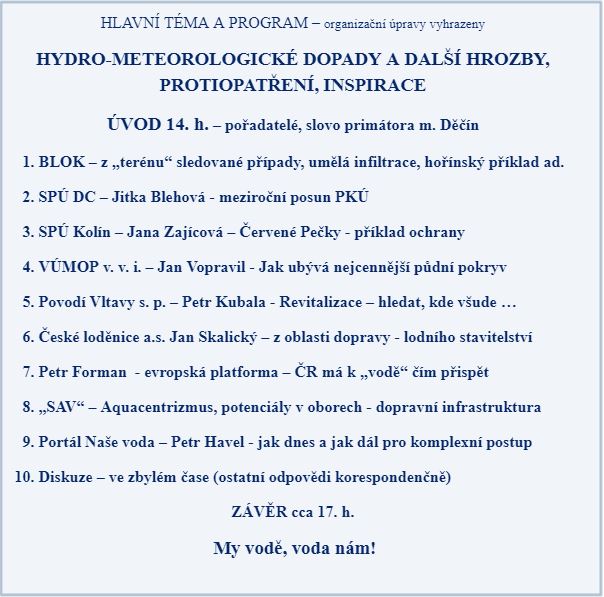 HLAVNÍ TÉMA A PROGRAM – organizační úpravy vyhrazeny

HYDRO-METEOROLOGICKÉ DOPADY A DALŠÍ HROZBY, PROTIOPATŘENÍ, INSPIRACE

ÚVOD 14. h. – pořadatelé, slovo primátora m. Děčín

1. BLOK – z „terénu“ sledované případy, umělá infiltrace, hořínský příklad ad.

2. SPÚ DC – Jitka Blehová - meziroční posun PKÚ

3. SPÚ Kolín – Jana Zajícová – Červené Pečky - příklad ochrany

4. VÚMOP v. v. i. – Jan Vopravil - Jak ubývá nejcennější půdní pokryv

5. Povodí Vltavy s. p. – Petr Kubala - Revitalizace – hledat, kde všude …

6. České loděnice a.s. Jan Skalický – z oblasti dopravy - lodního stavitelství

7. Petr Forman - evropská platforma – ČR má k „vodě“ čím přispět

8. „SAV“ – Aquacentrizmus, potenciály v oborech - dopravní infrastruktura

9. Portál Naše voda – Petr Havel - jak dnes a jak dál pro komplexní postup

10. Diskuze – ve zbylém čase (ostatní odpovědi korespondenčně)

ZÁVĚR cca 17. h.

My vodě, voda nám!